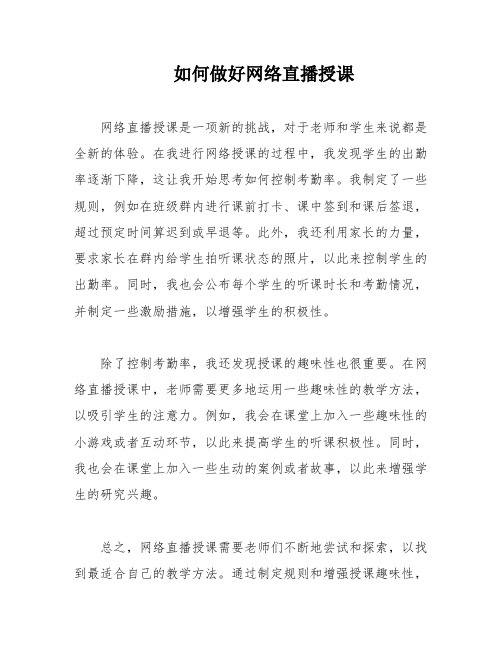 如何做好网络直播授课

网络直播授课是一项新的挑战，对于老师和学生来说都是全新的体验。在我进行网络授课的过程中，我发现学生的出勤率逐渐下降，这让我开始思考如何控制考勤率。我制定了一些规则，例如在班级群内进行课前打卡、课中签到和课后签退，超过预定时间算迟到或早退等。此外，我还利用家长的力量，要求家长在群内给学生拍听课状态的照片，以此来控制学生的出勤率。同时，我也会公布每个学生的听课时长和考勤情况，并制定一些激励措施，以增强学生的积极性。

除了控制考勤率，我还发现授课的趣味性也很重要。在网络直播授课中，老师需要更多地运用一些趣味性的教学方法，以吸引学生的注意力。例如，我会在课堂上加入一些趣味性的小游戏或者互动环节，以此来提高学生的听课积极性。同时，我也会在课堂上加入一些生动的案例或者故事，以此来增强学生的研究兴趣。

总之，网络直播授课需要老师们不断地尝试和探索，以找到最适合自己的教学方法。通过制定规则和增强授课趣味性，